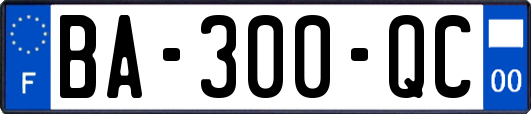 F
BA-300-QC
00